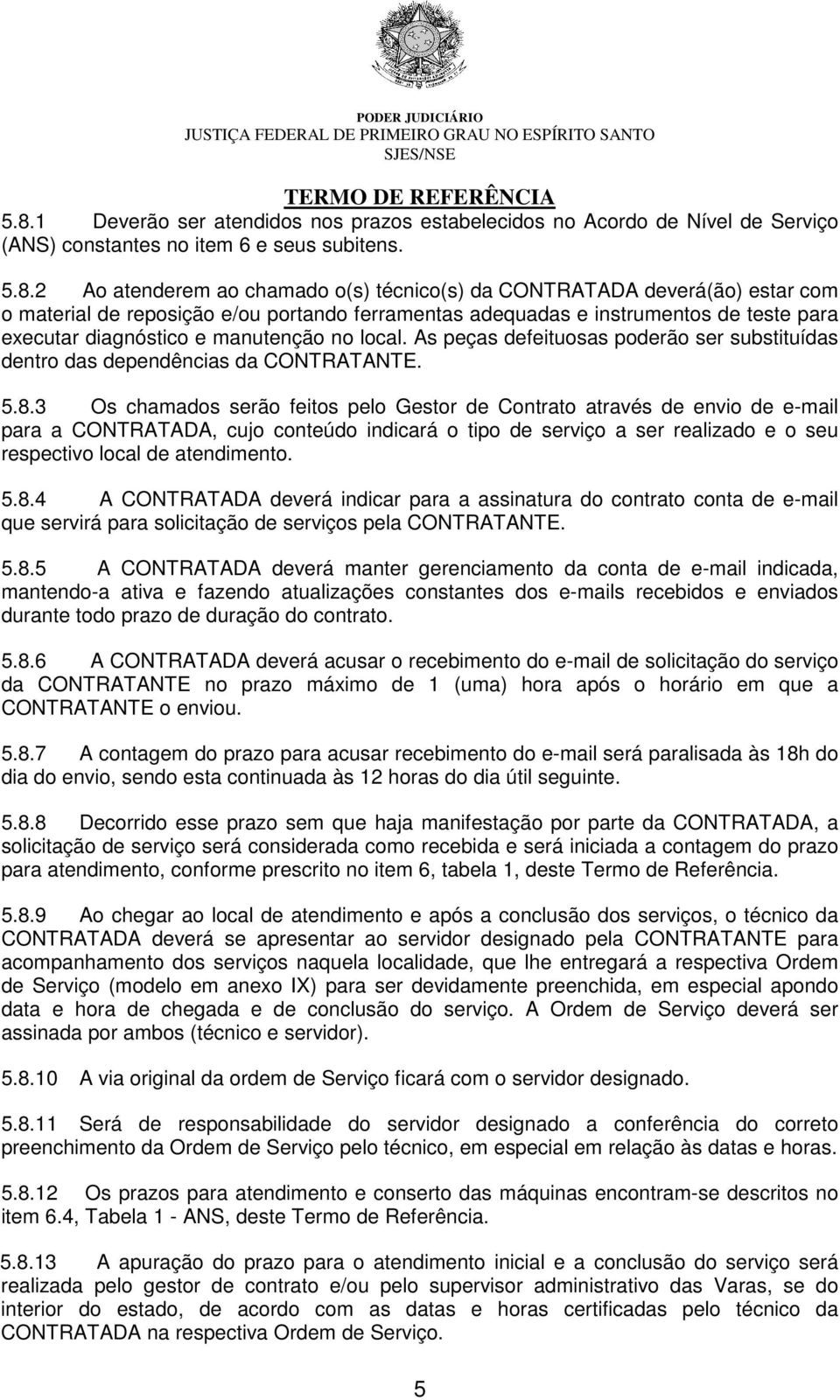 PODER JUDICIÁRIO
JUSTIÇA FEDERAL DE PRIMEIRO GRAU NO ESPÍRITO SANTO
SJES/NSE

TERMO DE REFERÊNCIA

5.8.1 Deverão ser atendidos nos prazos estabelecidos no Acordo de Nível de Serviço (ANS) constantes no item 6 e seus subitens.

5.8.2 Ao atenderem ao chamado o(s) técnico(s) da CONTRATADA deverá(ão) estar com o material de reposição e/ou portando ferramentas adequadas e instrumentos de teste para executar diagnóstico e manutenção no local. As peças defeituosas poderão ser substituídas dentro das dependências da CONTRATANTE.

5.8.3 Os chamados serão feitos pelo Gestor de Contrato através de envio de e-mail para a CONTRATADA, cujo conteúdo indicará o tipo de serviço a ser realizado e o seu respectivo local de atendimento.

5.8.4 A CONTRATADA deverá indicar para a assinatura do contrato conta de e-mail que servirá para solicitação de serviços pela CONTRATANTE.

5.8.5 A CONTRATADA deverá manter gerenciamento da conta de e-mail indicada, mantendo-a ativa e fazendo atualizações constantes dos e-mails recebidos e enviados durante todo prazo de duração do contrato.

5.8.6 A CONTRATADA deverá acusar o recebimento do e-mail de solicitação do serviço da CONTRATANTE no prazo máximo de 1 (uma) hora após o horário em que a CONTRATANTE o enviou.

5.8.7 A contagem do prazo para acusar recebimento do e-mail será paralisada às 18h do dia do envio, sendo esta continuada às 12 horas do dia útil seguinte.

5.8.8 Decorrido esse prazo sem que haja manifestação por parte da CONTRATADA, a solicitação de serviço será considerada como recebida e será iniciada a contagem do prazo para atendimento, conforme prescrito no item 6, tabela 1, deste Termo de Referência.

5.8.9 Ao chegar ao local de atendimento e após a conclusão dos serviços, o técnico da CONTRATADA deverá se apresentar ao servidor designado pela CONTRATANTE para acompanhamento dos serviços naquela localidade, que lhe entregará a respectiva Ordem de Serviço (modelo em anexo IX) para ser devidamente preenchida, em especial apondo data e hora de chegada e de conclusão do serviço. A Ordem de Serviço deverá ser assinada por ambos (técnico e servidor).

5.8.10 A via original da ordem de Serviço ficará com o servidor designado.

5.8.11 Será de responsabilidade do servidor designado a conferência do correto preenchimento da Ordem de Serviço pelo técnico, em especial em relação às datas e horas.

5.8.12 Os prazos para atendimento e conserto das máquinas encontram-se descritos no item 6.4, Tabela 1 - ANS, deste Termo de Referência.

5.8.13 A apuração do prazo para o atendimento inicial e a conclusão do serviço será realizada pelo gestor de contrato e/ou pelo supervisor administrativo das Varas, se do interior do estado, de acordo com as datas e horas certificadas pelo técnico da CONTRATADA na respectiva Ordem de Serviço.

5